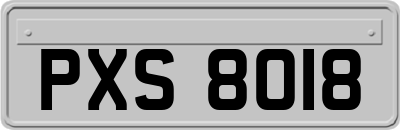 PXS 8018